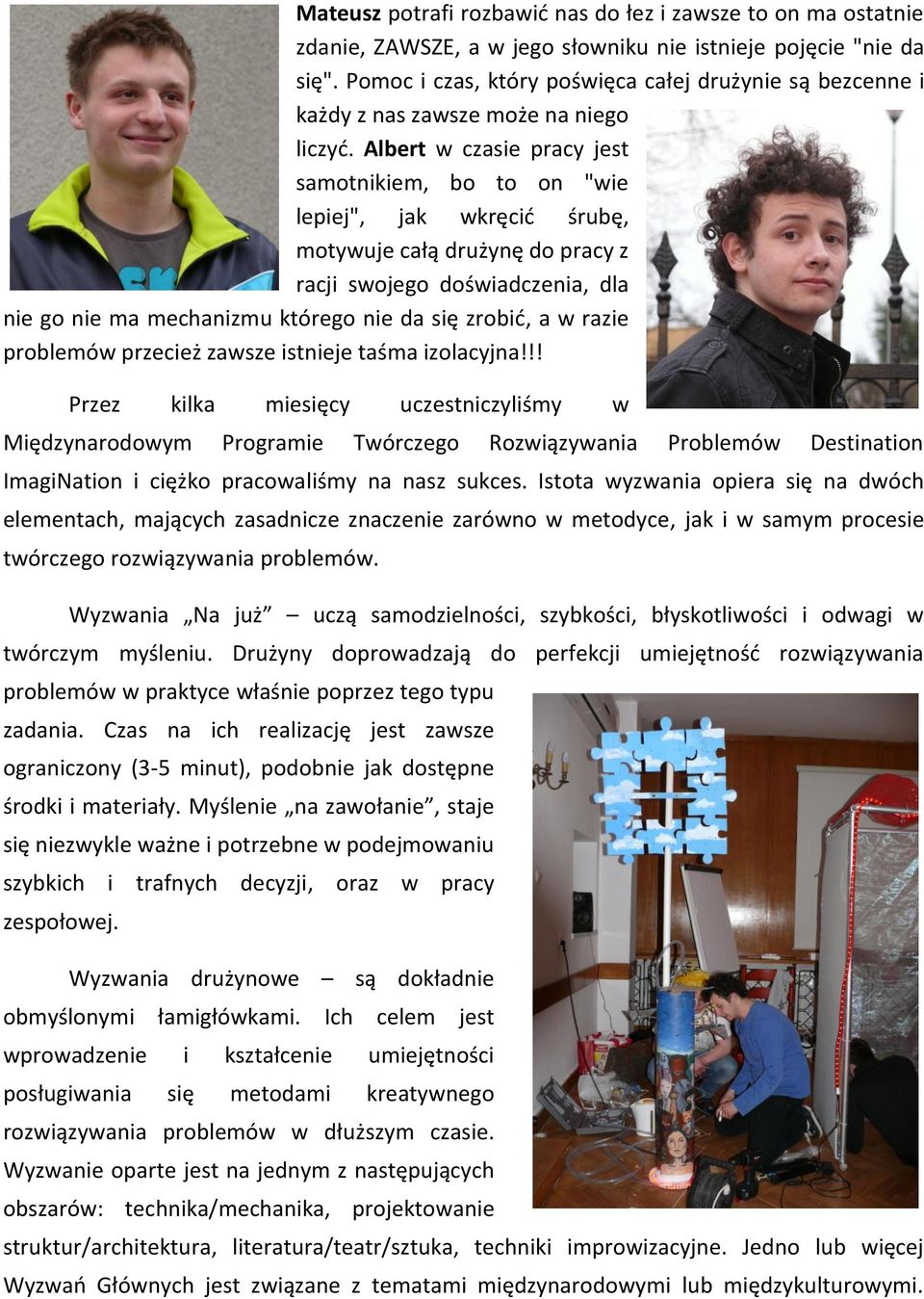 Mateusz potrafi rozbawić nas do łez i zawsze to on ma ostatnie zdanie, ZAWSZE, a w jego słowniku nie istnieje pojęcie "nie da się". Pomoc i czas, który poświęca całej drużynie są bezcenne i każdy z nas zawsze może na niego liczyć. Albert w czasie pracy jest samotnikiem, bo to on "wie lepiej", jak wkręcić śrubę, motywuje całą drużynę do pracy z racji swojego doświadczenia, dla nie go nie ma mechanizmu którego nie da się zrobić, a w razie problemów przecież zawsze istnieje taśma izolacyjna!!!

Przez kilka miesięcy uczestniczyliśmy w Międzynarodowym Programie Twórczego Rozwiązywania Problemów Destination ImagiNation i ciężko pracowaliśmy na nasz sukces. Istota wyzwania opiera się na dwóch elementach, mających zasadnicze znaczenie zarówno w metodyce, jak i w samym procesie twórczego rozwiązywania problemów.

Wyzwania „Na już” – uczą samodzielności, szybkości, błyskotliwości i odwagi w twórczym myśleniu. Drużyny doprowadzają do perfekcji umiejętność rozwiązywania problemów w praktyce właśnie poprzez tego typu zadania. Czas na ich realizację jest zawsze ograniczony (3-5 minut), podobnie jak dostępne środki i materiały. Myślenie „na zawołanie”, staje się niezwykle ważne i potrzebne w podejmowaniu szybkich i trafnych decyzji, oraz w pracy zespołowej.

Wyzwania drużynowe – są dokładnie obmyślonymi łamigłówkami. Ich celem jest wprowadzenie i kształcenie umiejętności posługiwania się metodami kreatywnego rozwiązywania problemów w dłuższym czasie. Wyzwanie oparte jest na jednym z następujących obszarów: technika/mechanika, projektowanie struktur/architektura, literatura/teatr/sztuka, techniki improwizacyjne. Jedno lub więcej Wyzwań Głównych jest związane z tematami międzynarodowymi lub międzykulturowymi.